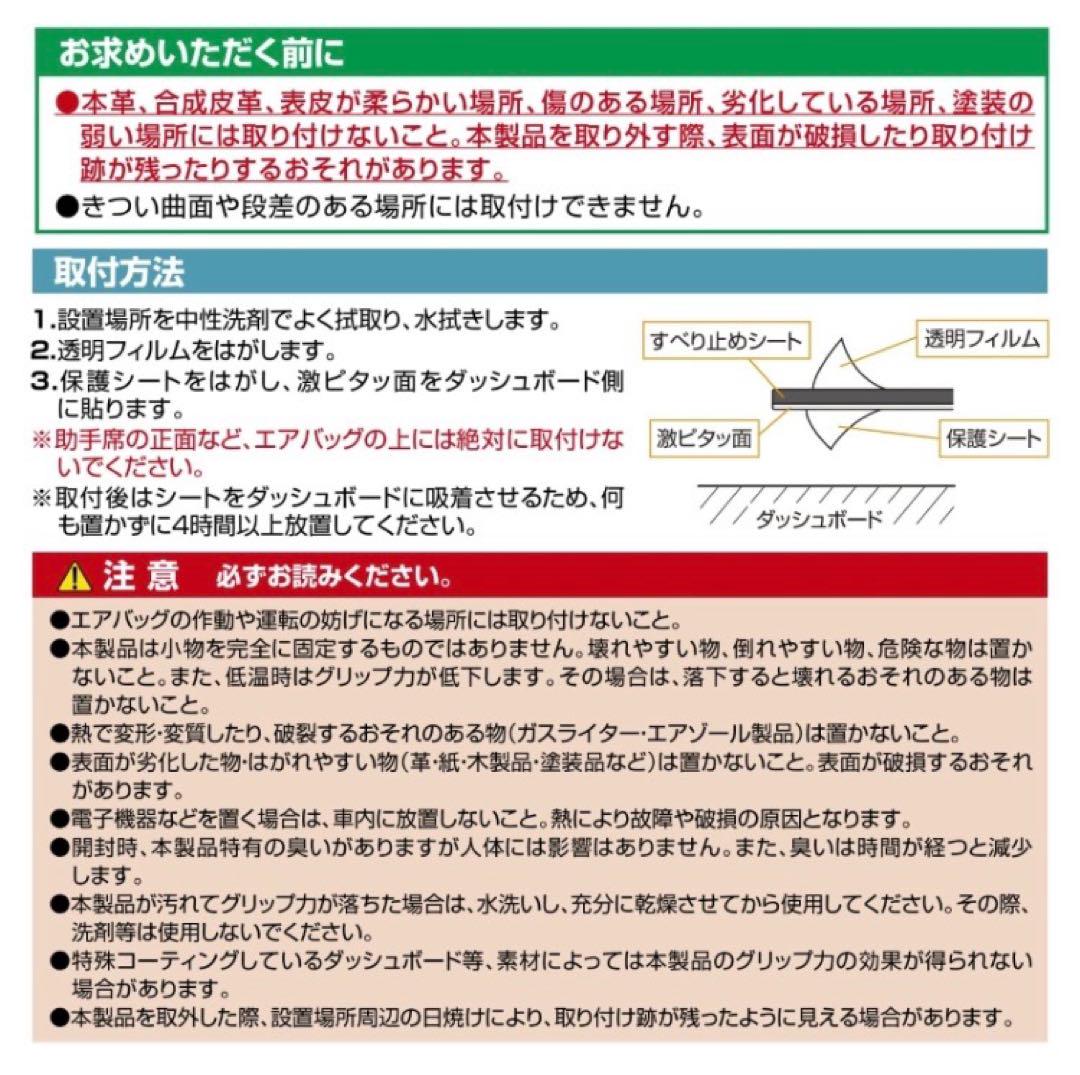 お求めいただく前に

●本革、合成皮革、表皮が柔らかい場所、傷のある場所、劣化している場所、塗装の弱い場所には取り付けないこと。本製品を取り外す際、表面が破損したり取り付け跡が残ったりするおそれがあります。

●きつい曲面や段差のある場所には取付けできません。

取付方法

1.設置場所を中性洗剤でよく拭取り、水拭きします。
2.透明フィルムをはがします。
3.保護シートをはがし、激ピタッ面をダッシュボード側に貼ります。
※助手席の正面など、エアバッグの上には絶対に取付けないでください。
※取付後はシートをダッシュボードに吸着させるため、何も置かずに4時間以上放置してください。

すべり止めシート
透明フィルム
激ピタッ面
保護シート
ダッシュボード

注意 必ずお読みください。

●エアバッグの作動や運転の妨げになる場所には取り付けないこと。
●本製品は小物を完全に固定するものではありません。壊れやすい物、倒れやすい物、危険な物は置かないこと。また、低温時はグリップ力が低下します。その場合は、落下すると壊れるおそれのある物は置かないこと。
●熱で変形･変質したり、破裂するおそれのある物(ガスライター･エアゾール製品)は置かないこと。
●表面が劣化した物･はがれやすい物(革･紙･木製品･塗装品など)は置かないこと。表面が破損するおそれがあります。
●電子機器などを置く場合は、車内に放置しないこと。熱により故障や破損の原因となります。
●開封時、本製品特有の臭いがありますが人体には影響はありません。また、臭いは時間が経つと減少します。
●本製品が汚れてグリップ力が落ちた場合は、水洗いし、充分に乾燥させてから使用してください。その際、洗剤等は使用しないでください。
●特殊コーティングしているダッシュボード等、素材によっては本製品のグリップ力の効果が得られない場合があります。
●本製品を取外した際、設置場所周辺の日焼けにより、取り付け跡が残ったように見える場合があります。